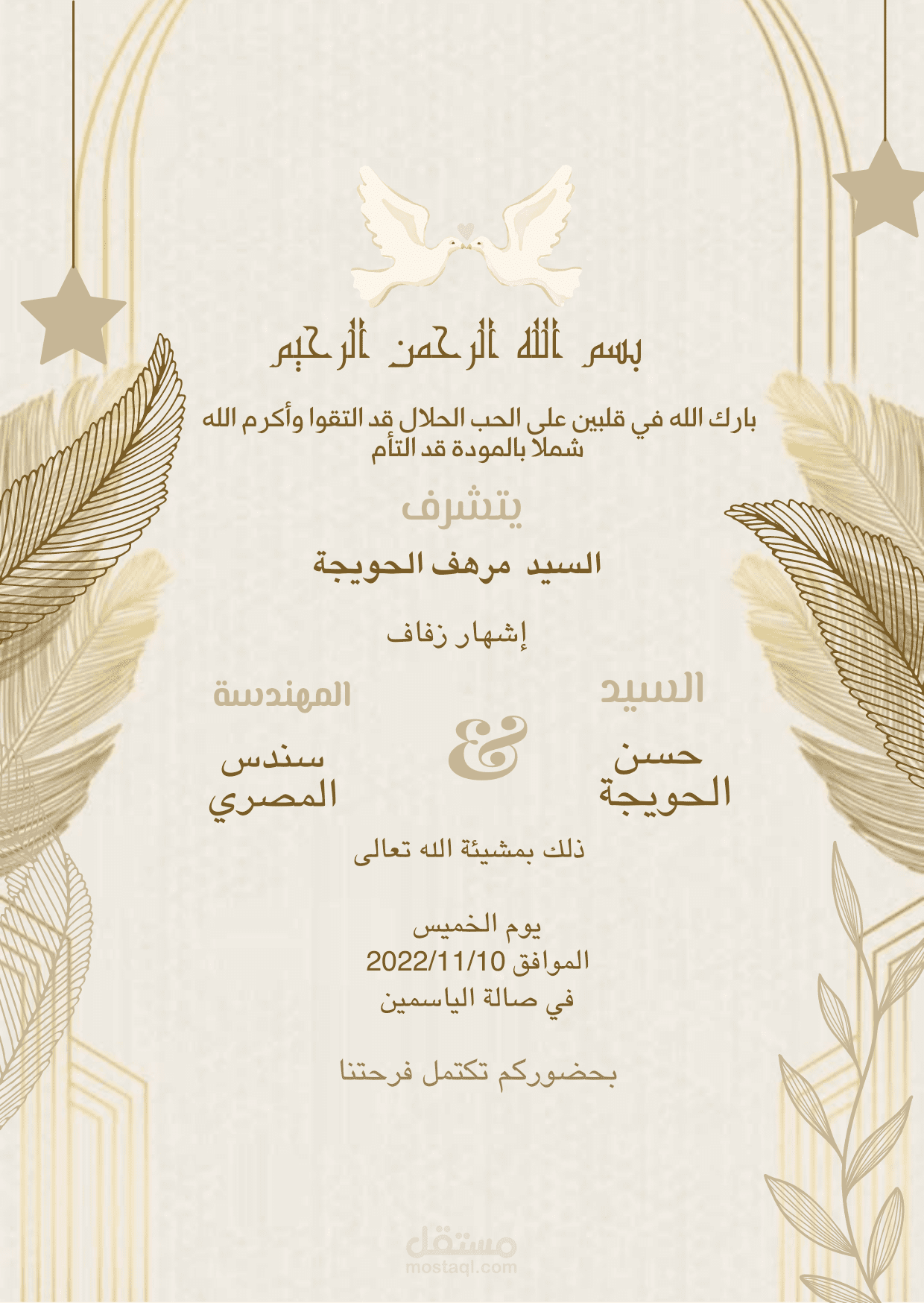 بسم الله الرحمن الرحيم

بارك الله في قلبين على الحب الحلال قد التقوا وأكرم الله شملا بالمودة قد التأم

يتشرف

السيد مرهف الحويجة

إشهار زفاف

السيد
حسن الحويجة

&

المهندسة
سندس المصري

ذلك بمشيئة الله تعالى

يوم الخميس
الموافق 2022/11/10
في صالة الياسمين

بحضوركم تكتمل فرحتنا

مستقل
mostaql.com